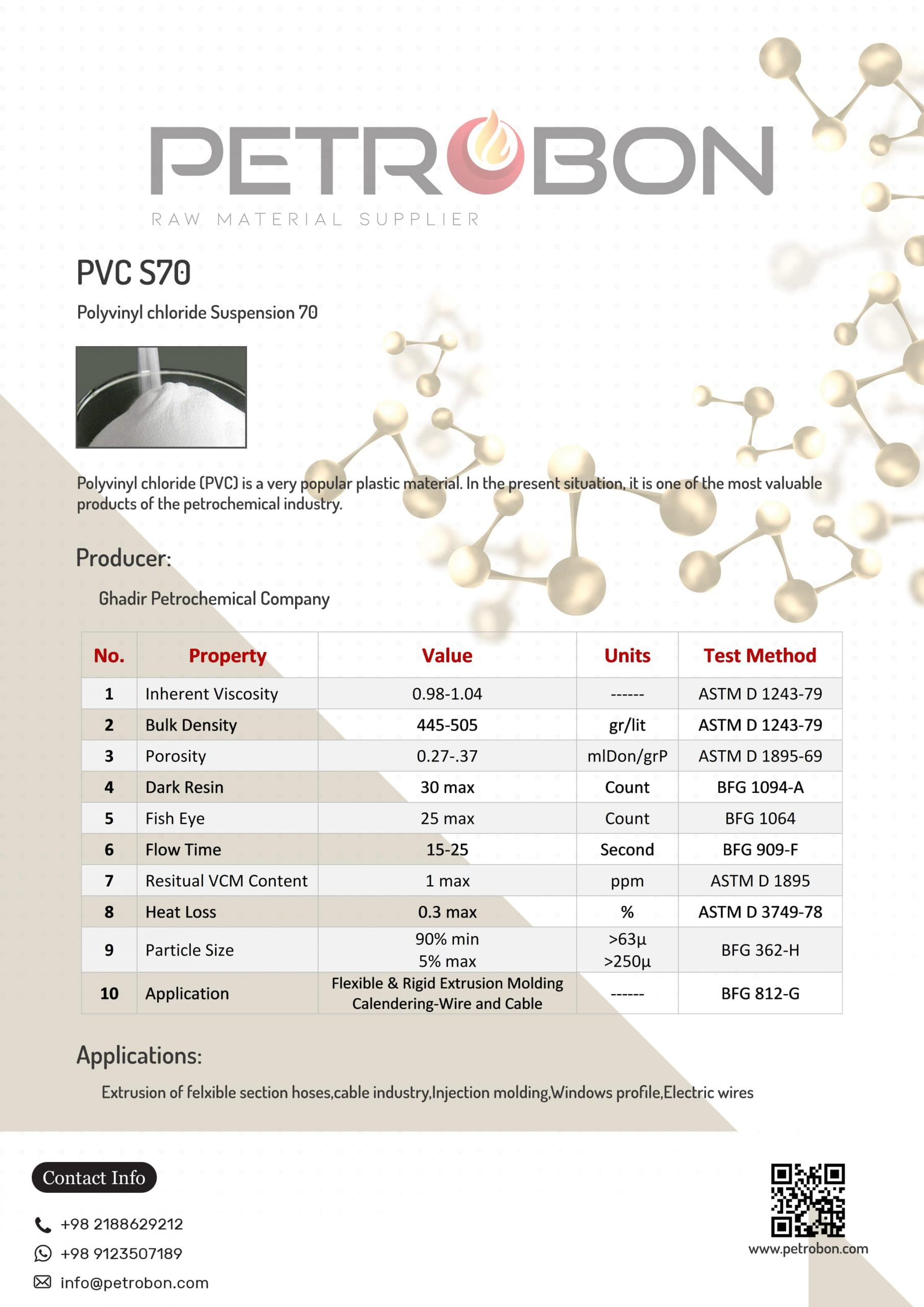 PETROBON
RAW MATERIAL SUPPLIER

PVC S70

Polyvinyl chloride Suspension 70

Polyvinyl chloride (PVC) is a very popular plastic material. In the present situation, it is one of the most valuable products of the petrochemical industry.

Producer:

Ghadir Petrochemical Company

| No. | Property | Value | Units | Test Method |
|---|---|---|---|---|
| 1 | Inherent Viscosity | 0.98-1.04 | ------ | ASTM D 1243-79 |
| 2 | Bulk Density | 445-505 | gr/lit | ASTM D 1243-79 |
| 3 | Porosity | 0.27-.37 | mlDon/grP | ASTM D 1895-69 |
| 4 | Dark Resin | 30 max | Count | BFG 1094-A |
| 5 | Fish Eye | 25 max | Count | BFG 1064 |
| 6 | Flow Time | 15-25 | Second | BFG 909-F |
| 7 | Resitual VCM Content | 1 max | ppm | ASTM D 1895 |
| 8 | Heat Loss | 0.3 max | % | ASTM D 3749-78 |
| 9 | Particle Size | 90% min 5% max | >63µ >250µ | BFG 362-H |
| 10 | Application | Flexible & Rigid Extrusion Molding Calendering-Wire and Cable | ------ | BFG 812-G |

Applications:

Extrusion of felxible section hoses,cable industry,Injection molding,Windows profile,Electric wires

Contact Info

+98 2188629212

+98 9123507189

info@petrobon.com

www.petrobon.com